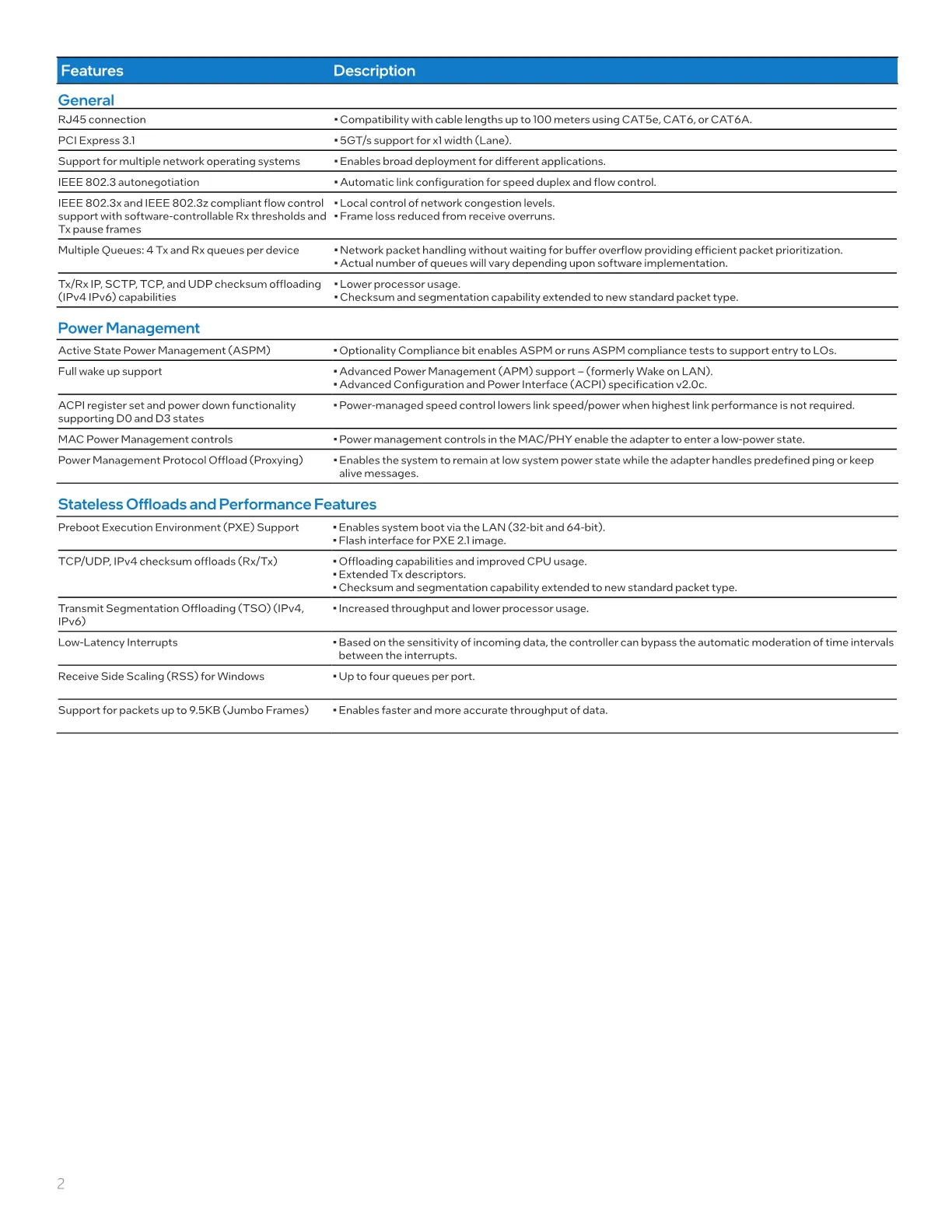 | Features | Description |
|---|---|
| General | |
| RJ45 connection | • Compatibility with cable lengths up to 100 meters using CAT5e, CAT6, or CAT6A. |
| PCI Express 3.1 | • 5GT/s support for x1 width (Lane). |
| Support for multiple network operating systems | • Enables broad deployment for different applications. |
| IEEE 802.3 autonegotiation | • Automatic link configuration for speed duplex and flow control. |
| IEEE 802.3x and IEEE 802.3z compliant flow control support with software-controllable Rx thresholds and Tx pause frames | • Local control of network congestion levels. • Frame loss reduced from receive overruns. |
| Multiple Queues: 4 Tx and Rx queues per device | • Network packet handling without waiting for buffer overflow providing efficient packet prioritization. • Actual number of queues will vary depending upon software implementation. |
| Tx/Rx IP, SCTP, TCP, and UDP checksum offloading (IPv4 IPv6) capabilities | • Lower processor usage. • Checksum and segmentation capability extended to new standard packet type. |
| Power Management | |
| Active State Power Management (ASPM) | • Optionality Compliance bit enables ASPM or runs ASPM compliance tests to support entry to LOs. |
| Full wake up support | • Advanced Power Management (APM) support – (formerly Wake on LAN). • Advanced Configuration and Power Interface (ACPI) specification v2.0c. |
| ACPI register set and power down functionality supporting D0 and D3 states | • Power-managed speed control lowers link speed/power when highest link performance is not required. |
| MAC Power Management controls | • Power management controls in the MAC/PHY enable the adapter to enter a low-power state. |
| Power Management Protocol Offload (Proxying) | • Enables the system to remain at low system power state while the adapter handles predefined ping or keep alive messages. |
| Stateless Offloads and Performance Features | |
| Preboot Execution Environment (PXE) Support | • Enables system boot via the LAN (32-bit and 64-bit). • Flash interface for PXE 2.1 image. |
| TCP/UDP, IPv4 checksum offloads (Rx/Tx) | • Offloading capabilities and improved CPU usage. • Extended Tx descriptors. • Checksum and segmentation capability extended to new standard packet type. |
| Transmit Segmentation Offloading (TSO) (IPv4, IPv6) | • Increased throughput and lower processor usage. |
| Low-Latency Interrupts | • Based on the sensitivity of incoming data, the controller can bypass the automatic moderation of time intervals between the interrupts. |
| Receive Side Scaling (RSS) for Windows | • Up to four queues per port. |
| Support for packets up to 9.5KB (Jumbo Frames) | • Enables faster and more accurate throughput of data. |

2